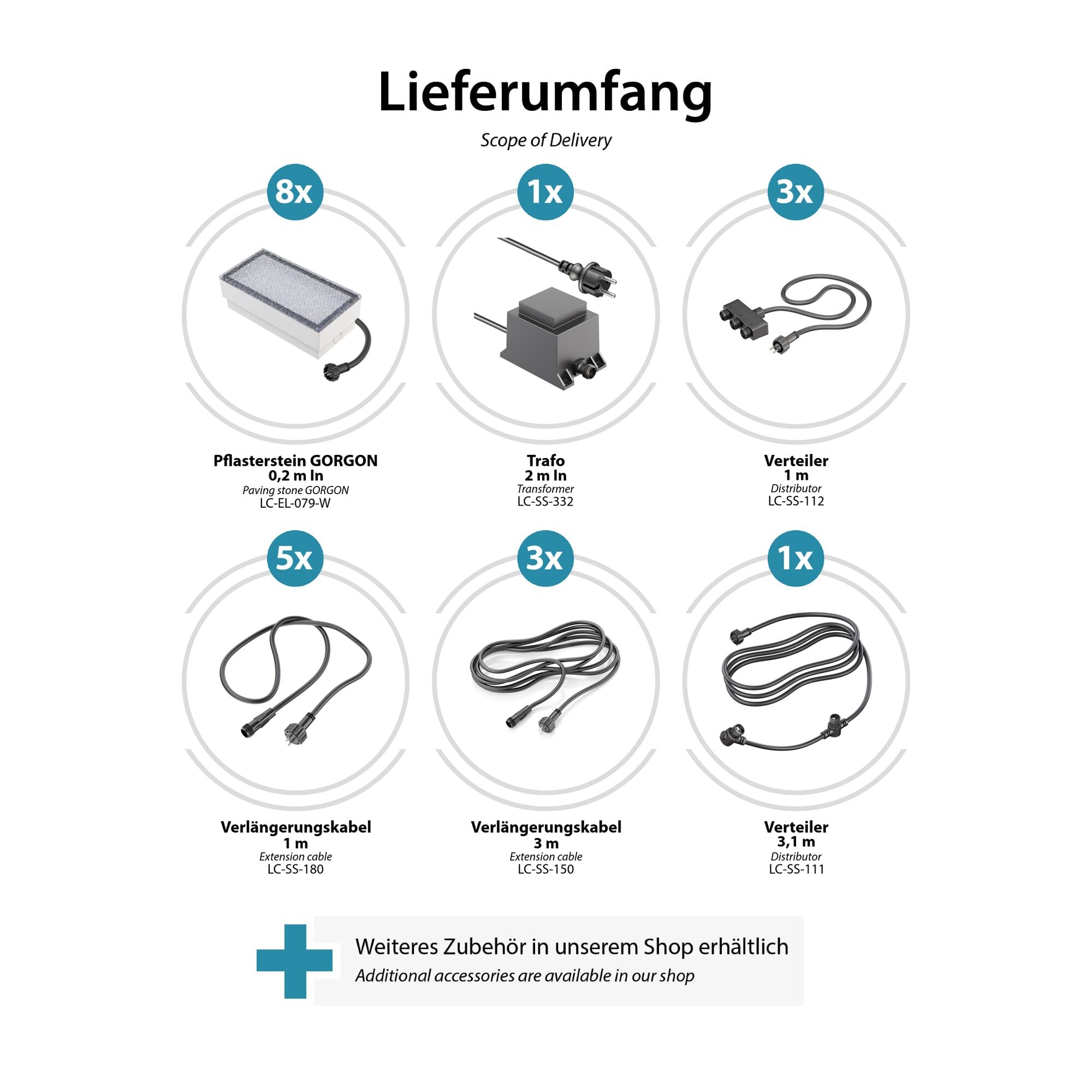 Lieferumfang
Scope of Delivery

8x

Pflasterstein GORGON
0,2 m ln
Paving stone GORGON
LC-EL-079-W

1x

Trafo
2 m ln
Transformer
LC-SS-332

3x

Verteiler
1 m
Distributor
LC-SS-112

5x

Verlängerungskabel
1 m
Extension cable
LC-SS-180

3x

Verlängerungskabel
3 m
Extension cable
LC-SS-150

1x

Verteiler
3,1 m
Distributor
LC-SS-111

Weiteres Zubehör in unserem Shop erhältlich
Additional accessories are available in our shop